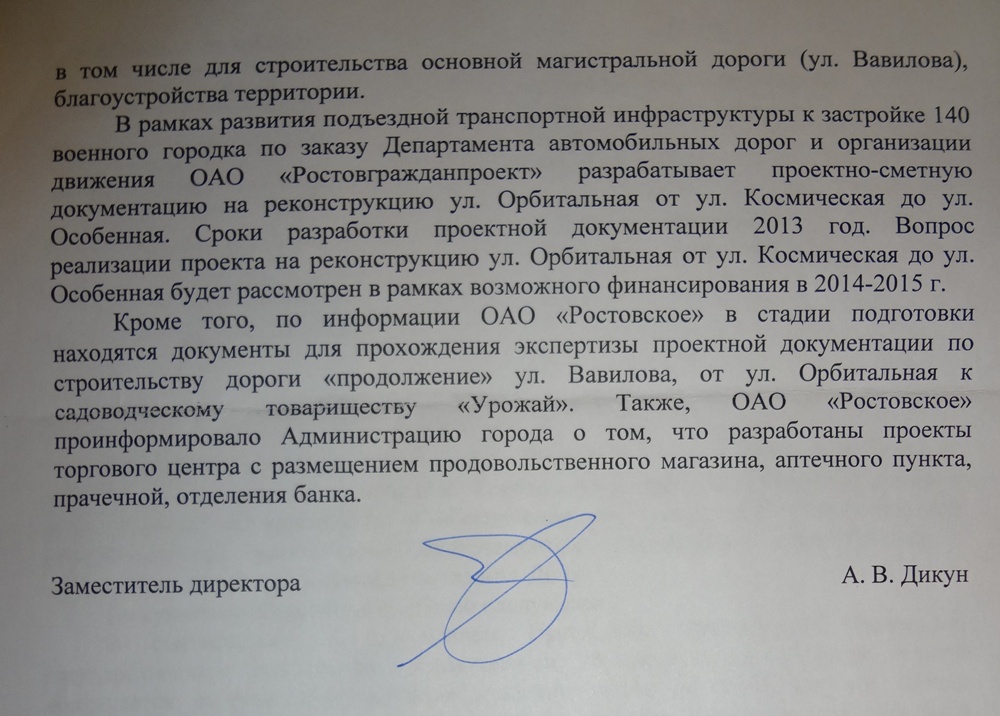 в том числе для строительства основной магистральной дороги (ул. Вавилова), благоустройства территории.

В рамках развития подъездной транспортной инфраструктуры к застройке 140 военного городка по заказу Департамента автомобильных дорог и организации движения ОАО «Ростовгражданпроект» разрабатывает проектно-сметную документацию на реконструкцию ул. Орбитальная от ул. Космическая до ул. Особенная. Сроки разработки проектной документации 2013 год. Вопрос реализации проекта на реконструкцию ул. Орбитальная от ул. Космическая до ул. Особенная будет рассмотрен в рамках возможного финансирования в 2014-2015 г.

Кроме того, по информации ОАО «Ростовское» в стадии подготовки находятся документы для прохождения экспертизы проектной документации по строительству дороги «продолжение» ул. Вавилова, от ул. Орбитальная к садоводческому товариществу «Урожай». Также, ОАО «Ростовское» проинформировало Администрацию города о том, что разработаны проекты торгового центра с размещением продовольственного магазина, аптечного пункта, прачечной, отделения банка.

Заместитель директора

А. В. Дикун